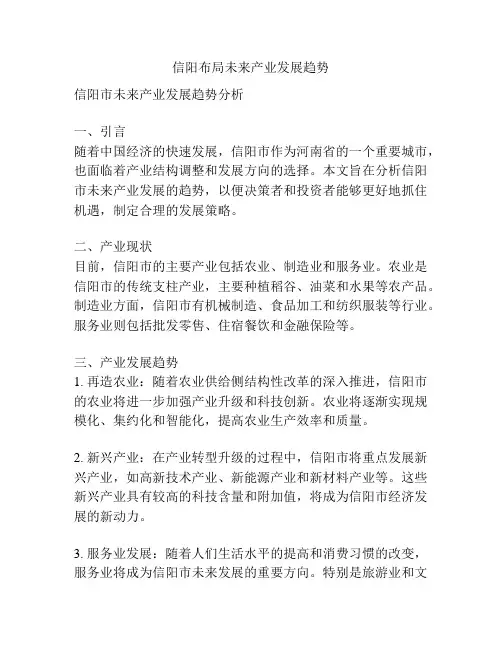 信阳布局未来产业发展趋势

信阳市未来产业发展趋势分析

一、引言
随着中国经济的快速发展，信阳市作为河南省的一个重要城市，也面临着产业结构调整和发展方向的选择。本文旨在分析信阳市未来产业发展的趋势，以便决策者和投资者能够更好地抓住机遇，制定合理的发展策略。

二、产业现状
目前，信阳市的主要产业包括农业、制造业和服务业。农业是信阳市的传统支柱产业，主要种植稻谷、油菜和水果等农产品。制造业方面，信阳市有机械制造、食品加工和纺织服装等行业。服务业则包括批发零售、住宿餐饮和金融保险等。

三、产业发展趋势
1. 再造农业：随着农业供给侧结构性改革的深入推进，信阳市的农业将进一步加强产业升级和科技创新。农业将逐渐实现规模化、集约化和智能化，提高农业生产效率和质量。

2. 新兴产业：在产业转型升级的过程中，信阳市将重点发展新兴产业，如高新技术产业、新能源产业和新材料产业等。这些新兴产业具有较高的科技含量和附加值，将成为信阳市经济发展的新动力。

3. 服务业发展：随着人们生活水平的提高和消费习惯的改变，服务业将成为信阳市未来发展的重要方向。特别是旅游业和文